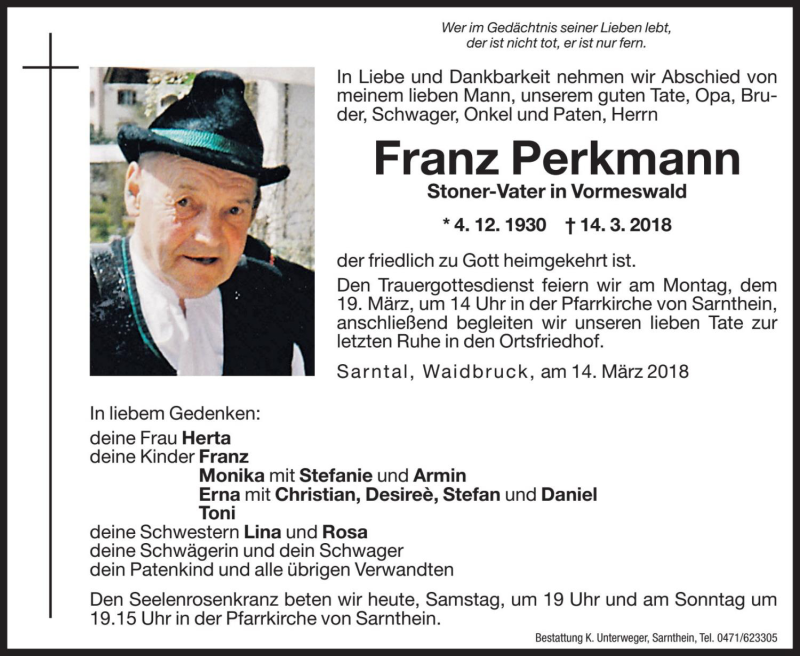 Wer im Gedächtnis seiner Lieben lebt,
der ist nicht tot, er ist nur fern.

In Liebe und Dankbarkeit nehmen wir Abschied von meinem lieben Mann, unserem guten Tate, Opa, Bruder, Schwager, Onkel und Paten, Herrn

Franz Perkmann
Stoner-Vater in Vormeswald

* 4. 12. 1930 † 14. 3. 2018

der friedlich zu Gott heimgekehrt ist.

Den Trauergottesdienst feiern wir am Montag, dem 19. März, um 14 Uhr in der Pfarrkirche von Sarnthein, anschließend begleiten wir unseren lieben Tate zur letzten Ruhe in den Ortsfriedhof.

Sarntal, Waidbruck, am 14. März 2018

In liebem Gedenken:
deine Frau Herta
deine Kinder Franz
Monika mit Stefanie und Armin
Erna mit Christian, Desireè, Stefan und Daniel
Toni
deine Schwestern Lina und Rosa
deine Schwägerin und dein Schwager
dein Patenkind und alle übrigen Verwandten

Den Seelenrosenkranz beten wir heute, Samstag, um 19 Uhr und am Sonntag um 19.15 Uhr in der Pfarrkirche von Sarnthein.

Bestattung K. Unterweger, Sarnthein, Tel. 0471/623305